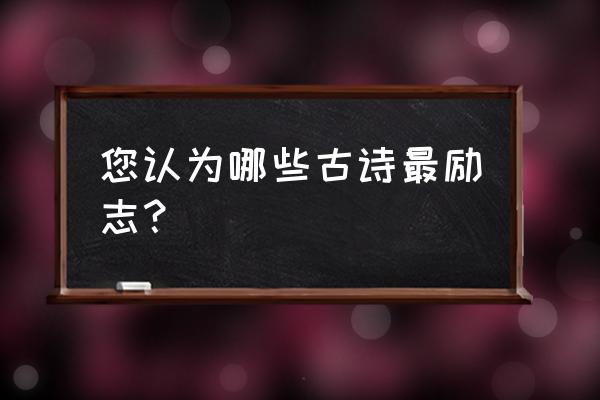 您认为哪些古诗最励志？